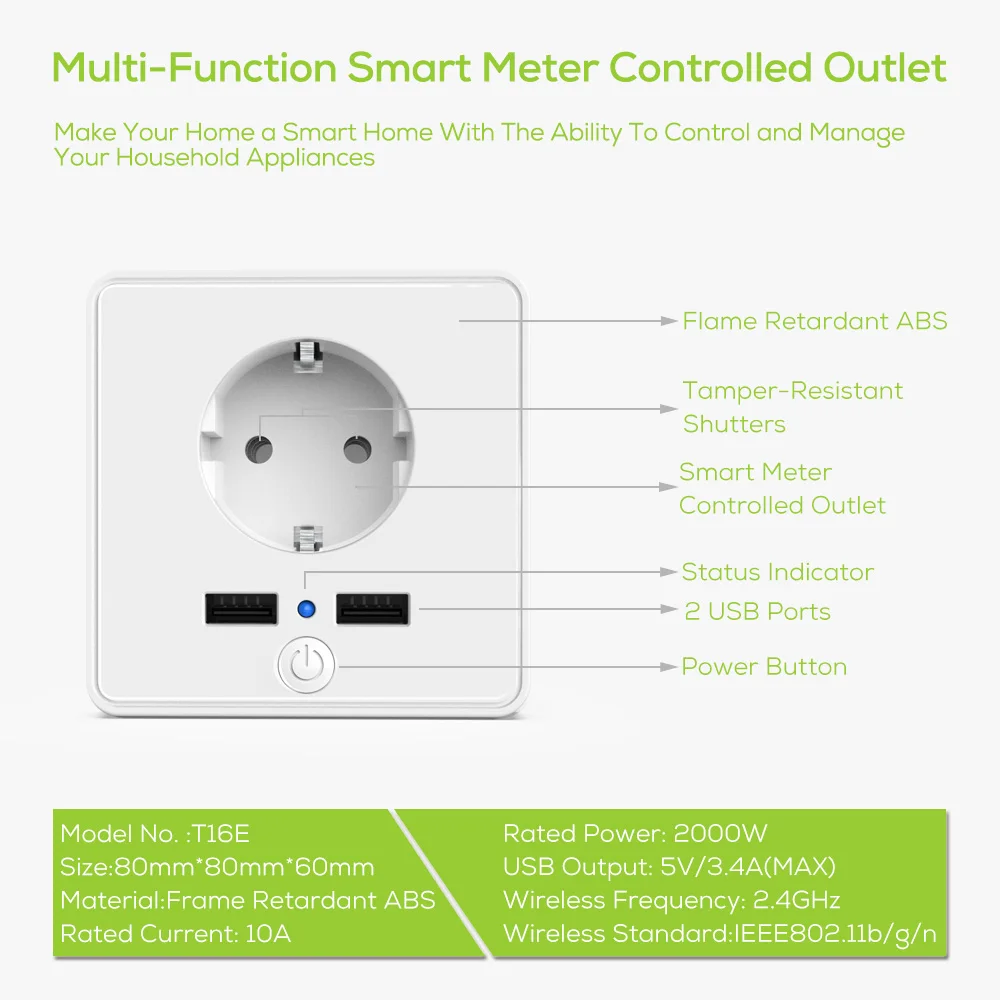 Multi-Function Smart Meter Controlled Outlet

Make Your Home a Smart Home With The Ability To Control and Manage Your Household Appliances

Flame Retardant ABS

Tamper-Resistant Shutters

Smart Meter Controlled Outlet

Status Indicator

2 USB Ports

Power Button

Model No. :T16E
Size:80mm*80mm*60mm
Material:Frame Retardant ABS
Rated Current: 10A

Rated Power: 2000W
USB Output: 5V/3.4A(MAX)
Wireless Frequency: 2.4GHz
Wireless Standard:IEEE802.11b/g/n